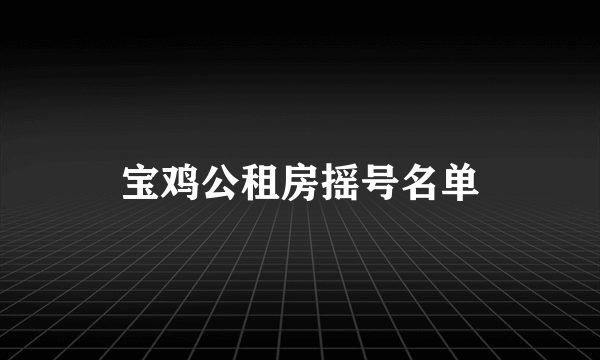 宝鸡公租房摇号名单